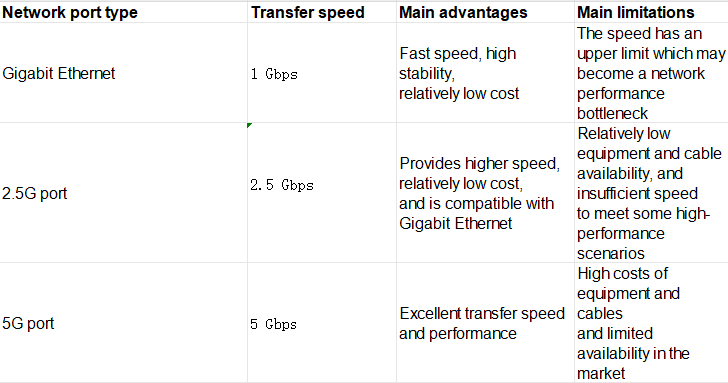 | Network port type | Transfer speed | Main advantages | Main limitations |
|---|---|---|---|
| Gigabit Ethernet | 1 Gbps | Fast speed, high stability, relatively low cost | The speed has an upper limit which may become a network performance bottleneck |
| 2.5G port | 2.5 Gbps | Provides higher speed, relatively low cost, and is compatible with Gigabit Ethernet | Relatively low equipment and cable availability, and insufficient speed to meet some high-performance scenarios |
| 5G port | 5 Gbps | Excellent transfer speed and performance | High costs of equipment and cables and limited availability in the market |